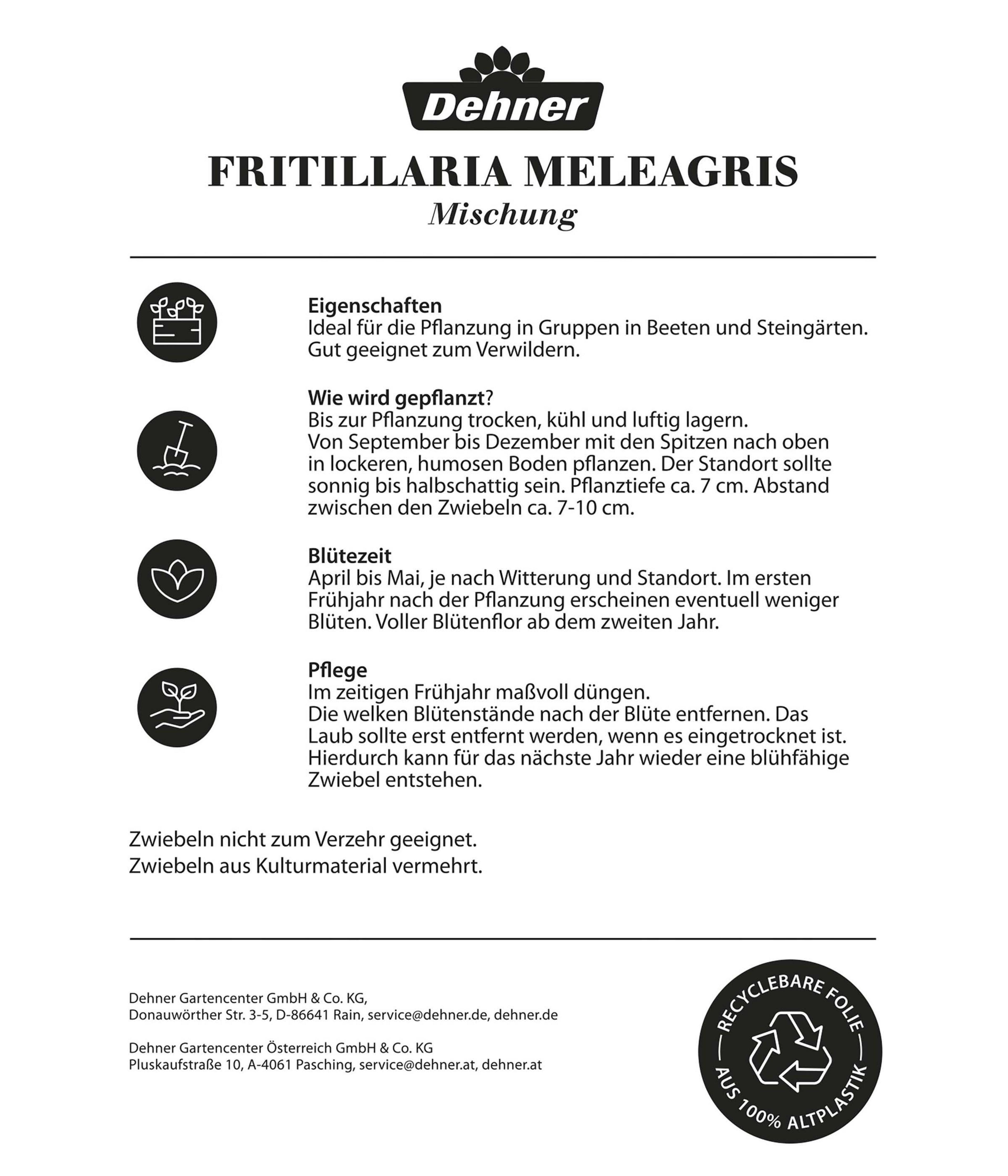 Dehner

FRITILLARIA MELEAGRIS
Mischung

Eigenschaften
Ideal für die Pflanzung in Gruppen in Beeten und Steingärten. Gut geeignet zum Verwildern.

Wie wird gepflanzt?
Bis zur Pflanzung trocken, kühl und luftig lagern. Von September bis Dezember mit den Spitzen nach oben in lockeren, humosen Boden pflanzen. Der Standort sollte sonnig bis halbschattig sein. Pflanztiefe ca. 7 cm. Abstand zwischen den Zwiebeln ca. 7-10 cm.

Blütezeit
April bis Mai, je nach Witterung und Standort. Im ersten Frühjahr nach der Pflanzung erscheinen eventuell weniger Blüten. Voller Blütenflor ab dem zweiten Jahr.

Pflege
Im zeitigen Frühjahr maßvoll düngen.
Die welken Blütenstände nach der Blüte entfernen. Das Laub sollte erst entfernt werden, wenn es eingetrocknet ist. Hierdurch kann für das nächste Jahr wieder eine blühfähige Zwiebel entstehen.

Zwiebeln nicht zum Verzehr geeignet.
Zwiebeln aus Kulturmaterial vermehrt.

Dehner Gartencenter GmbH & Co. KG,
Donauwörther Str. 3-5, D-86641 Rain, service@dehner.de, dehner.de

Dehner Gartencenter Österreich GmbH & Co. KG
Pluskaufstraße 10, A-4061 Pasching, service@dehner.at, dehner.at

RECYCLEBARE FOLIE
AUS 100% ALTPLASTIK